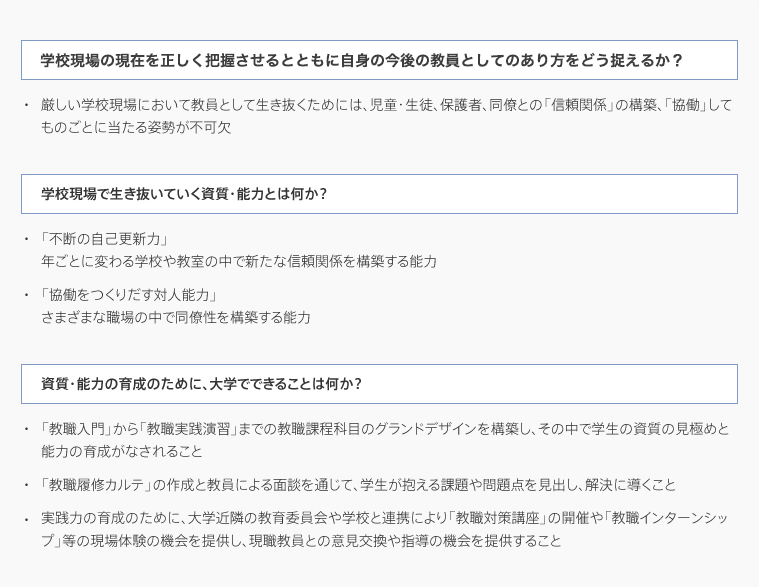 学校現場の現在を正しく把握させるとともに自身の今後の教員としてのあり方をどう捉えるか？

・ 厳しい学校現場において教員として生き抜くためには、児童・生徒、保護者、同僚との「信頼関係」の構築、「協働」してものごとに当たる姿勢が不可欠

学校現場で生き抜いていく資質・能力とは何か？

・ 「不断の自己更新力」
年ごとに変わる学校や教室の中で新たな信頼関係を構築する能力

・ 「協働をつくりだす対人能力」
さまざまな職場の中で同僚性を構築する能力

資質・能力の育成のために、大学でできることは何か？

・ 「教職入門」から「教職実践演習」までの教職課程科目のグランドデザインを構築し、その中で学生の資質の見極めと能力の育成がなされること

・ 「教職履修カルテ」の作成と教員による面談を通じて、学生が抱える課題や問題点を見出し、解決に導くこと

・ 実践力の育成のために、大学近隣の教育委員会や学校と連携により「教職対策講座」の開催や「教職インターンシップ」等の現場体験の機会を提供し、現職教員との意見交換や指導の機会を提供すること